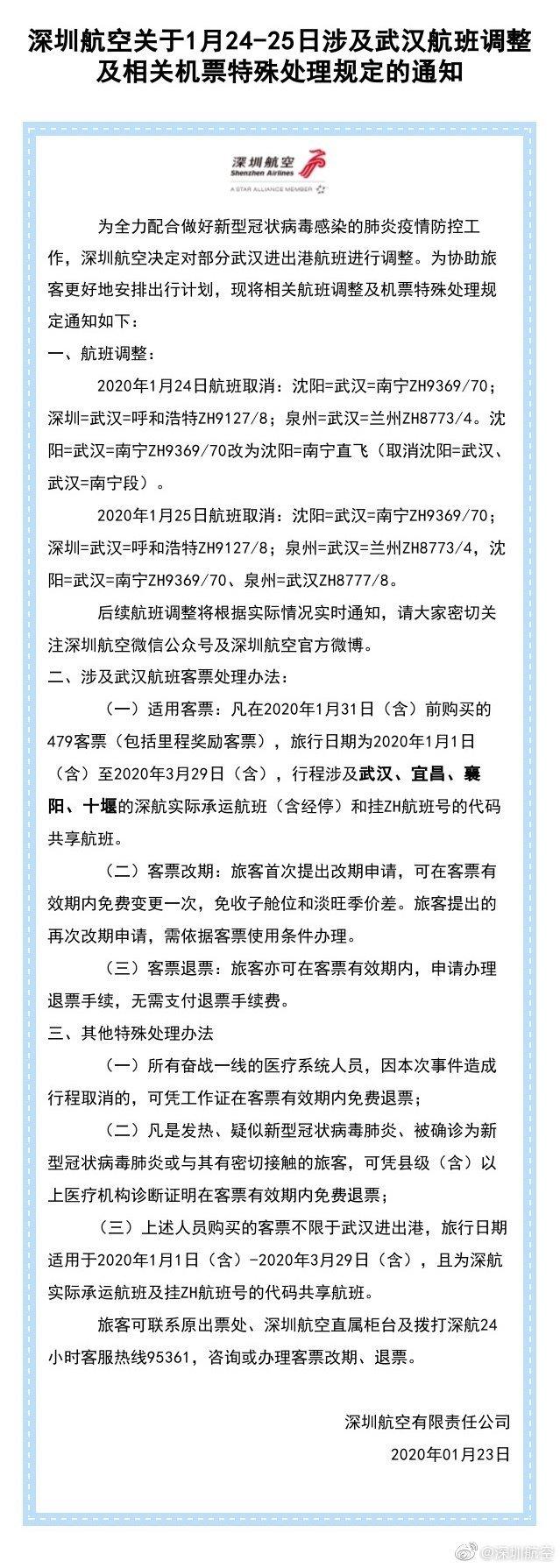 深圳航空关于1月24-25日涉及武汉航班调整及相关机票特殊处理规定的通知

深圳航空
Shenzhen Airlines
A STAR ALLIANCE MEMBER

为全力配合做好新型冠状病毒感染的肺炎疫情防控工作，深圳航空决定对部分武汉进出港航班进行调整。为协助旅客更好地安排出行计划，现将相关航班调整及机票特殊处理规定通知如下：

一、航班调整：

2020年1月24日航班取消：沈阳=武汉=南宁ZH9369/70；深圳=武汉=呼和浩特ZH9127/8；泉州=武汉=兰州ZH8773/4。沈阳=武汉=南宁ZH9369/70改为沈阳=南宁直飞（取消沈阳=武汉、武汉=南宁段）。

2020年1月25日航班取消：沈阳=武汉=南宁ZH9369/70；深圳=武汉=呼和浩特ZH9127/8；泉州=武汉=兰州ZH8773/4，沈阳=武汉=南宁ZH9369/70、泉州=武汉ZH8777/8。

后续航班调整将根据实际情况实时通知，请大家密切关注深圳航空微信公众号及深圳航空官方微博。

二、涉及武汉航班客票处理办法：

（一）适用客票：凡在2020年1月31日（含）前购买的479客票（包括里程奖励客票），旅行日期为2020年1月1日（含）至2020年3月29日（含），行程涉及武汉、宜昌、襄阳、十堰的深航实际承运航班（含经停）和挂ZH航班号的代码共享航班。

（二）客票改期：旅客首次提出改期申请，可在客票有效期内免费变更一次，免收子舱位和淡旺季价差。旅客提出的再次改期申请，需依据客票使用条件办理。

（三）客票退票：旅客亦可在客票有效期内，申请办理退票手续，无需支付退票手续费。

三、其他特殊处理办法

（一）所有奋战一线的医疗系统人员，因本次事件造成行程取消的，可凭工作证在客票有效期内免费退票；

（二）凡是发热、疑似新型冠状病毒肺炎、被确诊为新型冠状病毒肺炎或与其有密切接触的旅客，可凭县级（含）以上医疗机构诊断证明在客票有效期内免费退票；

（三）上述人员购买的客票不限于武汉进出港，旅行日期适用于2020年1月1日（含）-2020年3月29日（含），且为深航实际承运航班及挂ZH航班号的代码共享航班。

旅客可联系原出票处、深圳航空直属柜台及拨打深航24小时客服热线95361，咨询或办理客票改期、退票。

深圳航空有限责任公司
2020年01月23日

@深圳航空